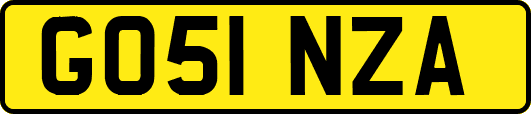 GO51 NZA